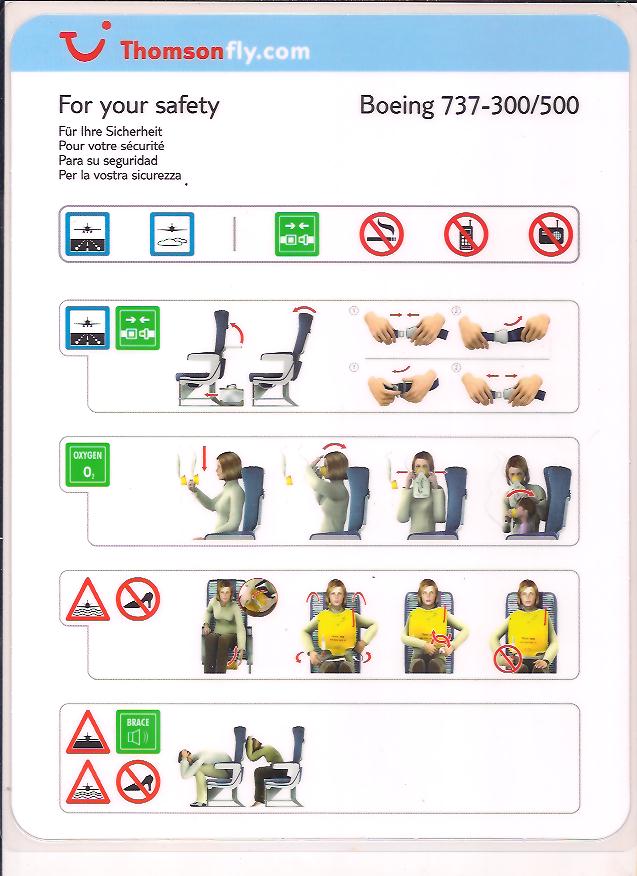 Thomsonfly.com

For your safety
Für Ihre Sicherheit
Pour votre sécurité
Para su seguridad
Per la vostra sicurezza

Boeing 737-300/500

1 2 3 4

OXYGEN
$O_2$

BRACE